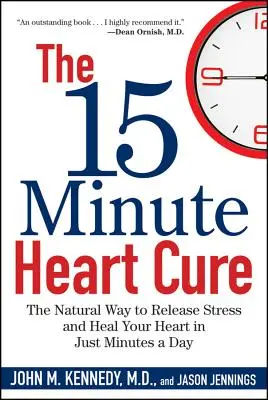 "An outstanding book . . . I highly recommend it."
—Dean Ornish, M.D.

12
9
6

The 15 Minute Heart Cure

The Natural Way to Release Stress and Heal Your Heart in Just Minutes a Day

JOHN M. KENNEDY, M.D., and JASON JENNINGS